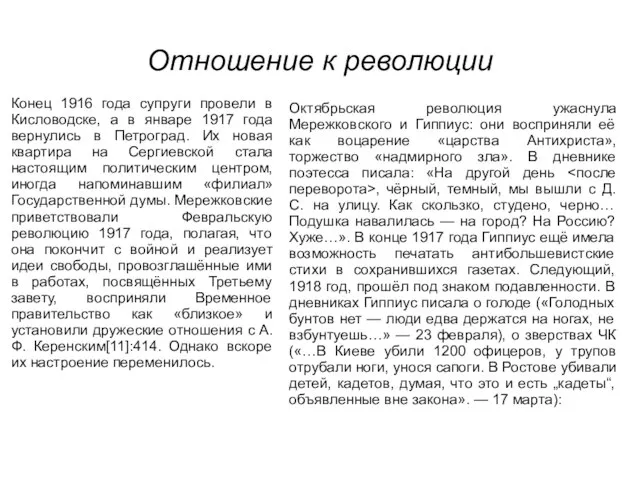 Отношение к революции

Конец 1916 года супруги провели в Кисловодске, а в январе 1917 года вернулись в Петроград. Их новая квартира на Сергиевской стала настоящим политическим центром, иногда напоминавшим «филиал» Государственной думы. Мережковские приветствовали Февральскую революцию 1917 года, полагая, что она покончит с войной и реализует идеи свободы, провозглашённые ими в работах, посвящённых Третьему завету, восприняли Временное правительство как «близкое» и установили дружеские отношения с А. Ф. Керенским[11]:414. Однако вскоре их настроение переменилось.

Октябрьская революция ужаснула Мережковского и Гиппиус: они восприняли её как воцарение «царства Антихриста», торжество «надмирного зла». В дневнике поэтесса писала: «На другой день <после переворота>, чёрный, темный, мы вышли с Д. С. на улицу. Как скользко, студено, черно… Подушка навалилась — на город? На Россию? Хуже…». В конце 1917 года Гиппиус ещё имела возможность печатать антибольшевистские стихи в сохранившихся газетах. Следующий, 1918 год, прошёл под знаком подавленности. В дневниках Гиппиус писала о голоде («Голодных бунтов нет — люди едва держатся на ногах, не взбунтуешь…» — 23 февраля), о зверствах ЧК («…В Киеве убили 1200 офицеров, у трупов отрубали ноги, унося сапоги. В Ростове убивали детей, кадетов, думая, что это и есть „кадеты“, объявленные вне закона». — 17 марта):